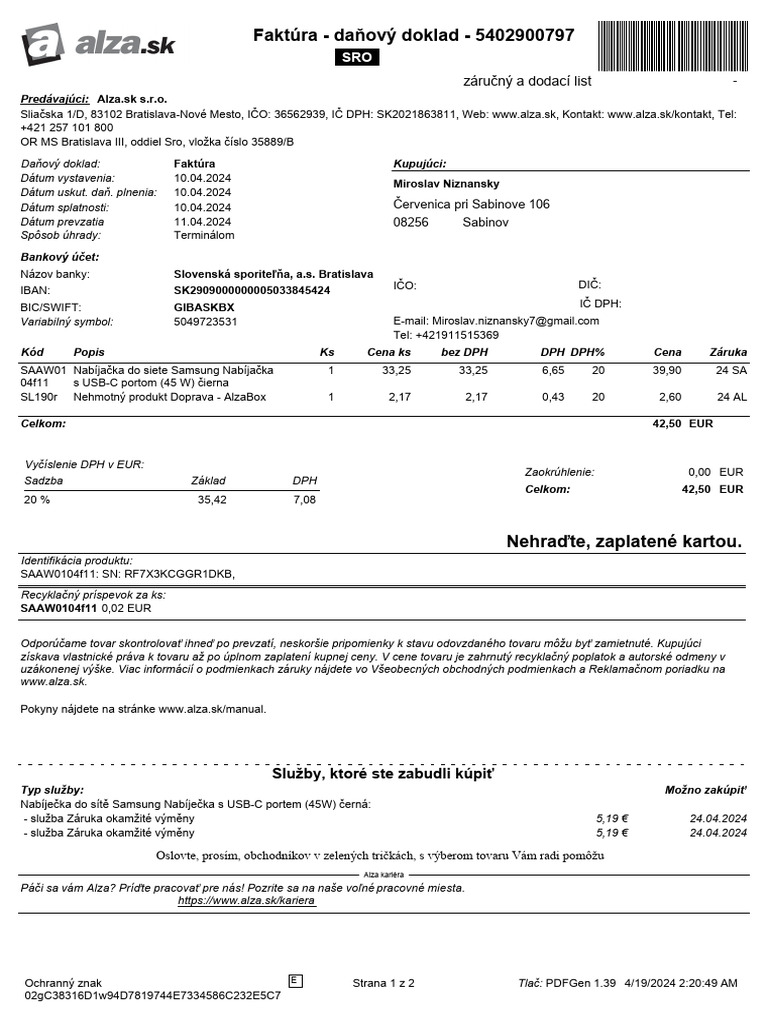 alza.sk

Faktúra - daňový doklad - 5402900797
SRO
záručný a dodací list -

Predávajúci: Alza.sk s.r.o.
Sliačska 1/D, 83102 Bratislava-Nové Mesto, IČO: 36562939, IČ DPH: SK2021863811, Web: www.alza.sk, Kontakt: www.alza.sk/kontakt, Tel: +421 257 101 800
OR MS Bratislava III, oddiel Sro, vložka číslo 35889/B

Daňový doklad: Faktúra
Dátum vystavenia: 10.04.2024
Dátum uskut. daň. plnenia: 10.04.2024
Dátum splatnosti: 10.04.2024
Dátum prevzatia 11.04.2024
Spôsob úhrady: Terminálom

Bankový účet:
Názov banky: Slovenská sporiteľňa, a.s. Bratislava
IBAN: SK2909000000005033845424
BIC/SWIFT: GIBASKBX
Variabilný symbol: 5049723531

Kupujúci:
Miroslav Niznansky
Červenica pri Sabinove 106
08256 Sabinov

IČO:
DIČ:
IČ DPH:
E-mail: Miroslav.niznansky7@gmail.com
Tel: +421911515369

| Kód | Popis | Ks | Cena ks | bez DPH | DPH | DPH% | Cena | Záruka |
|---|---|---|---|---|---|---|---|---|
| SAAW0104f11 | Nabíjačka do siete Samsung Nabíjačka s USB-C portom (45 W) čierna | 1 | 33,25 | 33,25 | 6,65 | 20 | 39,90 | 24 SA |
| SL190r | Nehmotný produkt Doprava - AlzaBox | 1 | 2,17 | 2,17 | 0,43 | 20 | 2,60 | 24 AL |

Celkom: 42,50 EUR

Vyčíslenie DPH v EUR:
| Sadzba | Základ | DPH |
|---|---|---|
| 20 % | 35,42 | 7,08 |

Zaokrúhlenie: 0,00 EUR
Celkom: 42,50 EUR

Nehraďte, zaplatené kartou.

Identifikácia produktu:
SAAW0104f11: SN: RF7X3KCGGR1DKB,

Recyklačný príspevok za ks:
SAAW0104f11 0,02 EUR

Odporúčame tovar skontrolovať ihneď po prevzatí, neskoršie pripomienky k stavu odovzdaného tovaru môžu byť zamietnuté. Kupujúci získava vlastnícke práva k tovaru až po úplnom zaplatení kupnej ceny. V cene tovaru je zahrnutý recyklačný poplatok a autorské odmeny v uzákonenej výške. Viac informácií o podmienkach záruky nájdete vo Všeobecných obchodných podmienkach a Reklamačnom poriadku na www.alza.sk.

Pokyny nájdete na stránke www.alza.sk/manual.

Služby, ktoré ste zabudli kúpiť
Typ služby: Možno zakúpiť
Nabíječka do sítě Samsung Nabíječka s USB-C portem (45W) černá:
- služba Záruka okamžité výměny 5,19 € 24.04.2024
- služba Záruka okamžité výměny 5,19 € 24.04.2024

Oslovte, prosím, obchodníkov v zelených tričkách, s výberom tovaru Vám radi pomôžu

Alza kariéra
Páči sa vám Alza? Príďte pracovať pre nás! Pozrite sa na naše voľné pracovné miesta.
https://www.alza.sk/kariera

Ochranný znak
02gC38316D1w94D7819744E7334586C232E5C7
E
Strana 1 z 2
Tlač: PDFGen 1.39 4/19/2024 2:20:49 AM